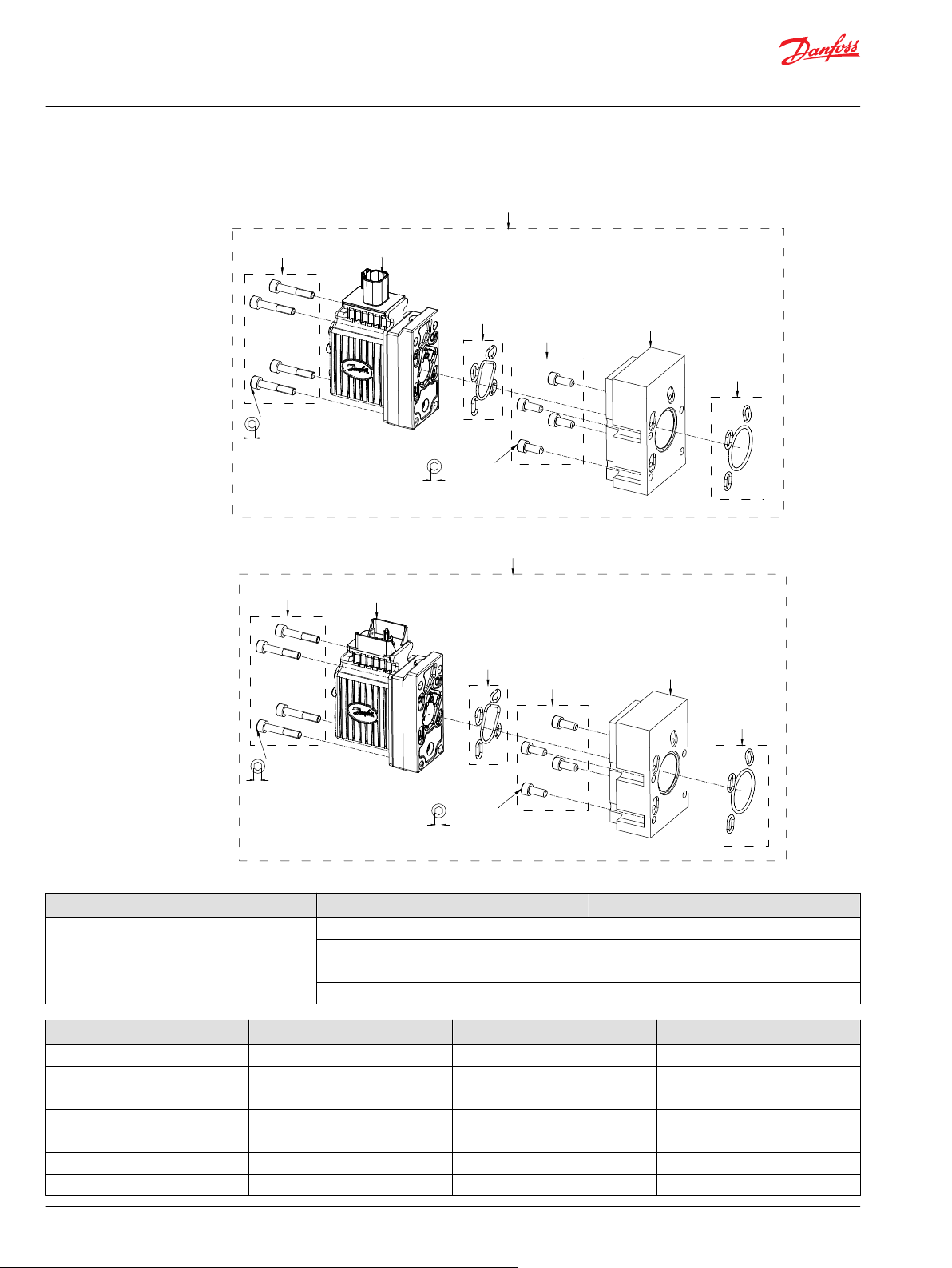 Danfoss

Danfoss

Danfoss